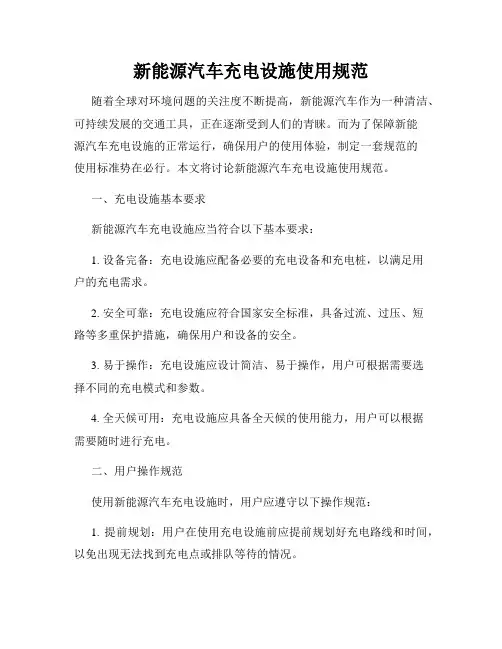 新能源汽车充电设施使用规范

随着全球对环境问题的关注度不断提高，新能源汽车作为一种清洁、可持续发展的交通工具，正在逐渐受到人们的青睐。而为了保障新能源汽车充电设施的正常运行，确保用户的使用体验，制定一套规范的使用标准势在必行。本文将讨论新能源汽车充电设施使用规范。

一、充电设施基本要求

新能源汽车充电设施应当符合以下基本要求：

1. 设备完备：充电设施应配备必要的充电设备和充电桩，以满足用户的充电需求。

2. 安全可靠：充电设施应符合国家安全标准，具备过流、过压、短路等多重保护措施，确保用户和设备的安全。

3. 易于操作：充电设施应设计简洁、易于操作，用户可根据需要选择不同的充电模式和参数。

4. 全天候可用：充电设施应具备全天候的使用能力，用户可以根据需要随时进行充电。

二、用户操作规范

使用新能源汽车充电设施时，用户应遵守以下操作规范：

1. 提前规划：用户在使用充电设施前应提前规划好充电路线和时间，以免出现无法找到充电点或排队等待的情况。